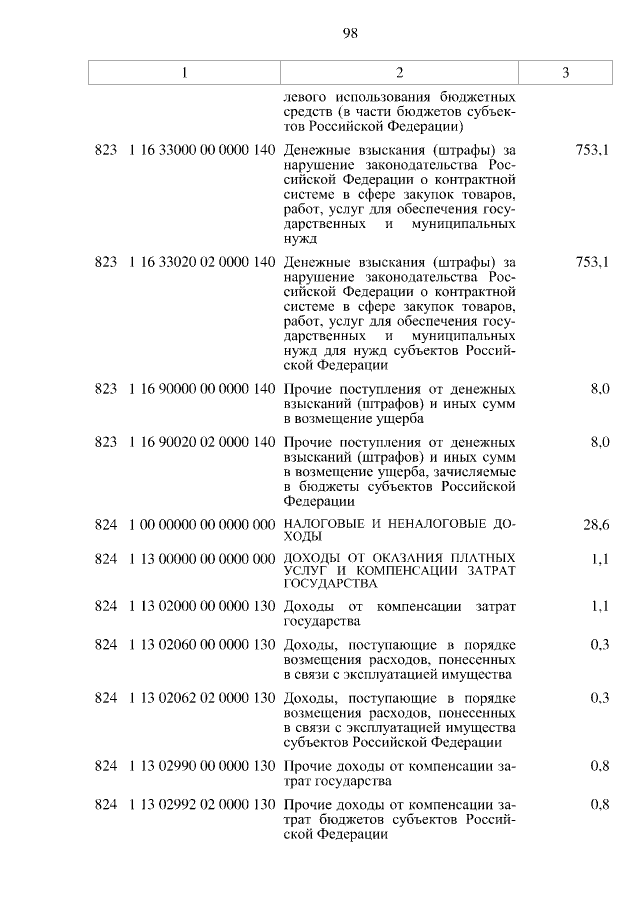 98

| 1 | 2 | 3 |
|---|---|---|
| | левого использования бюджетных средств (в части бюджетов субъектов Российской Федерации) | |
| 823 1 16 33000 00 0000 140 | Денежные взыскания (штрафы) за нарушение законодательства Российской Федерации о контрактной системе в сфере закупок товаров, работ, услуг для обеспечения государственных и муниципальных нужд | 753,1 |
| 823 1 16 33020 02 0000 140 | Денежные взыскания (штрафы) за нарушение законодательства Российской Федерации о контрактной системе в сфере закупок товаров, работ, услуг для обеспечения государственных и муниципальных нужд для нужд субъектов Российской Федерации | 753,1 |
| 823 1 16 90000 00 0000 140 | Прочие поступления от денежных взысканий (штрафов) и иных сумм в возмещение ущерба | 8,0 |
| 823 1 16 90020 02 0000 140 | Прочие поступления от денежных взысканий (штрафов) и иных сумм в возмещение ущерба, зачисляемые в бюджеты субъектов Российской Федерации | 8,0 |
| 824 1 00 00000 00 0000 000 | НАЛОГОВЫЕ И НЕНАЛОГОВЫЕ ДОХОДЫ | 28,6 |
| 824 1 13 00000 00 0000 000 | ДОХОДЫ ОТ ОКАЗАНИЯ ПЛАТНЫХ УСЛУГ И КОМПЕНСАЦИИ ЗАТРАТ ГОСУДАРСТВА | 1,1 |
| 824 1 13 02000 00 0000 130 | Доходы от компенсации затрат государства | 1,1 |
| 824 1 13 02060 00 0000 130 | Доходы, поступающие в порядке возмещения расходов, понесенных в связи с эксплуатацией имущества | 0,3 |
| 824 1 13 02062 02 0000 130 | Доходы, поступающие в порядке возмещения расходов, понесенных в связи с эксплуатацией имущества субъектов Российской Федерации | 0,3 |
| 824 1 13 02990 00 0000 130 | Прочие доходы от компенсации затрат государства | 0,8 |
| 824 1 13 02992 02 0000 130 | Прочие доходы от компенсации затрат бюджетов субъектов Российской Федерации | 0,8 |